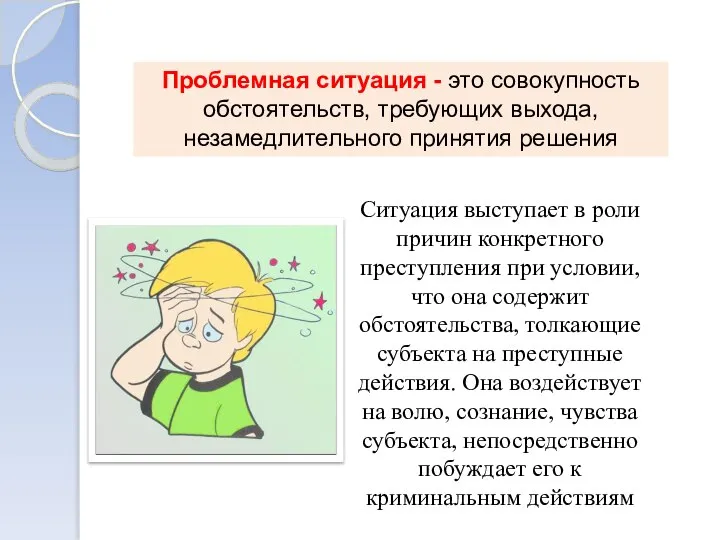 Проблемная ситуация - это совокупность обстоятельств, требующих выхода, незамедлительного принятия решения

Ситуация выступает в роли причин конкретного преступления при условии, что она содержит обстоятельства, толкающие субъекта на преступные действия. Она воздействует на волю, сознание, чувства субъекта, непосредственно побуждает его к криминальным действиям